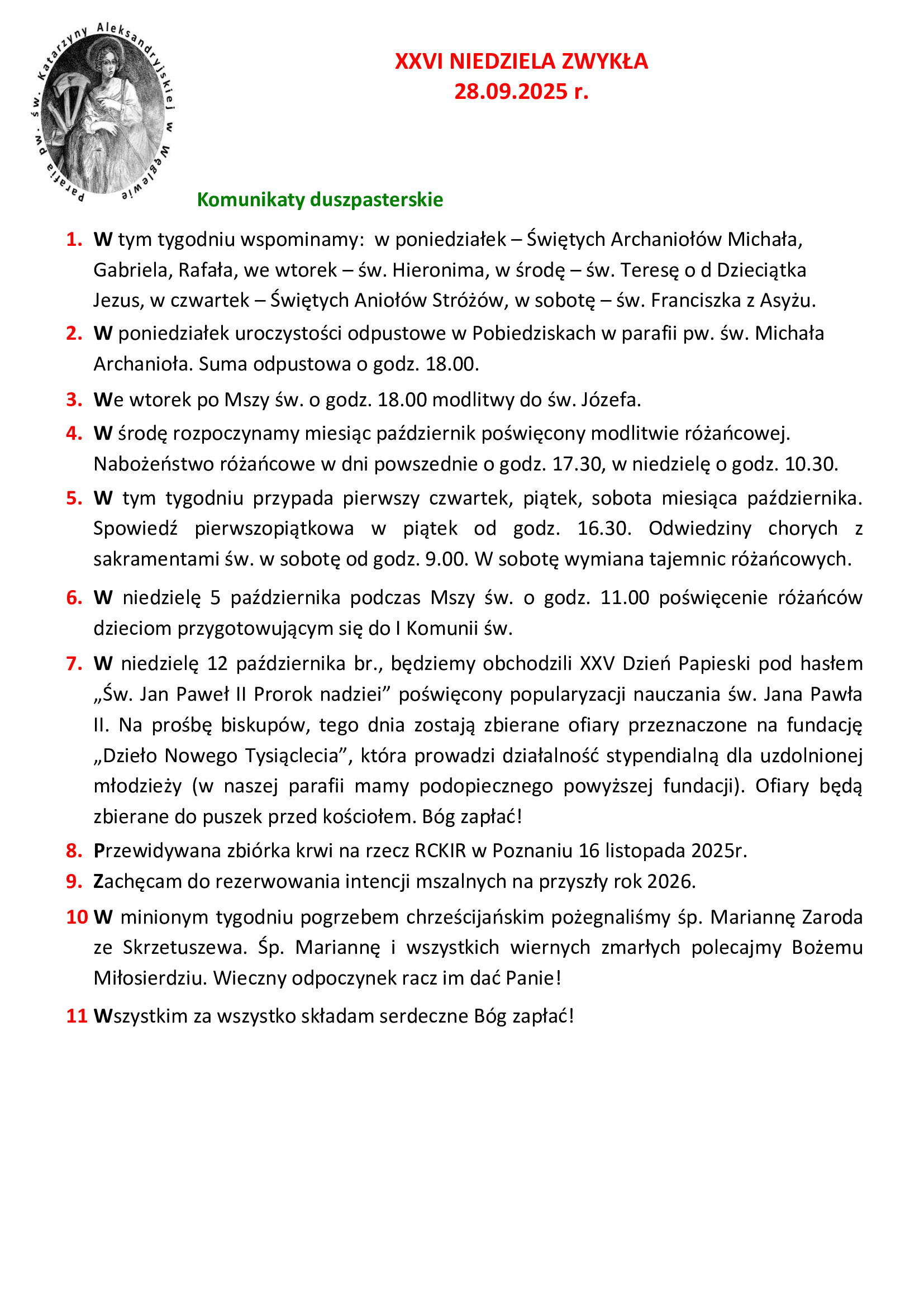 Parafia pw. św. Katarzyny Aleksandryjskiej w Węglewie

XXVI NIEDZIELA ZWYKŁA
28.09.2025 r.

Komunikaty duszpasterskie

1. W tym tygodniu wspominamy: w poniedziałek – Świętych Archaniołów Michała, Gabriela, Rafała, we wtorek – św. Hieronima, w środę – św. Teresę o d Dzieciątka Jezus, w czwartek – Świętych Aniołów Stróżów, w sobotę – św. Franciszka z Asyżu.
2. W poniedziałek uroczystości odpustowe w Pobiedziskach w parafii pw. św. Michała Archanioła. Suma odpustowa o godz. 18.00.
3. We wtorek po Mszy św. o godz. 18.00 modlitwy do św. Józefa.
4. W środę rozpoczynamy miesiąc październik poświęcony modlitwie różańcowej. Nabożeństwo różańcowe w dni powszednie o godz. 17.30, w niedzielę o godz. 10.30.
5. W tym tygodniu przypada pierwszy czwartek, piątek, sobota miesiąca października. Spowiedź pierwszopiątkowa w piątek od godz. 16.30. Odwiedziny chorych z sakramentami św. w sobotę od godz. 9.00. W sobotę wymiana tajemnic różańcowych.
6. W niedzielę 5 października podczas Mszy św. o godz. 11.00 poświęcenie różańców dzieciom przygotowującym się do I Komunii św.
7. W niedzielę 12 października br., będziemy obchodzili XXV Dzień Papieski pod hasłem „Św. Jan Paweł II Prorok nadziei” poświęcony popularyzacji nauczania św. Jana Pawła II. Na prośbę biskupów, tego dnia zostają zbierane ofiary przeznaczone na fundację „Dzieło Nowego Tysiąclecia”, która prowadzi działalność stypendialną dla uzdolnionej młodzieży (w naszej parafii mamy podopiecznego powyższej fundacji). Ofiary będą zbierane do puszek przed kościołem. Bóg zapłać!
8. Przewidywana zbiórka krwi na rzecz RCKIR w Poznaniu 16 listopada 2025r.
9. Zachęcam do rezerwowania intencji mszalnych na przyszły rok 2026.
10 W minionym tygodniu pogrzebem chrześcijańskim pożegnaliśmy śp. Mariannę Zaroda ze Skrzetuszewa. Śp. Mariannę i wszystkich wiernych zmarłych polecajmy Bożemu Miłosierdziu. Wieczny odpoczynek racz im dać Panie!
11 Wszystkim za wszystko składam serdeczne Bóg zapłać!